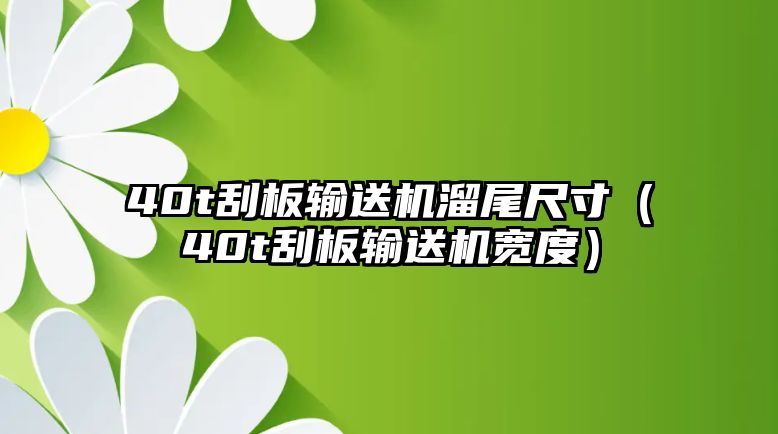 40t刮板输送机溜尾尺寸（40t刮板输送机宽度）